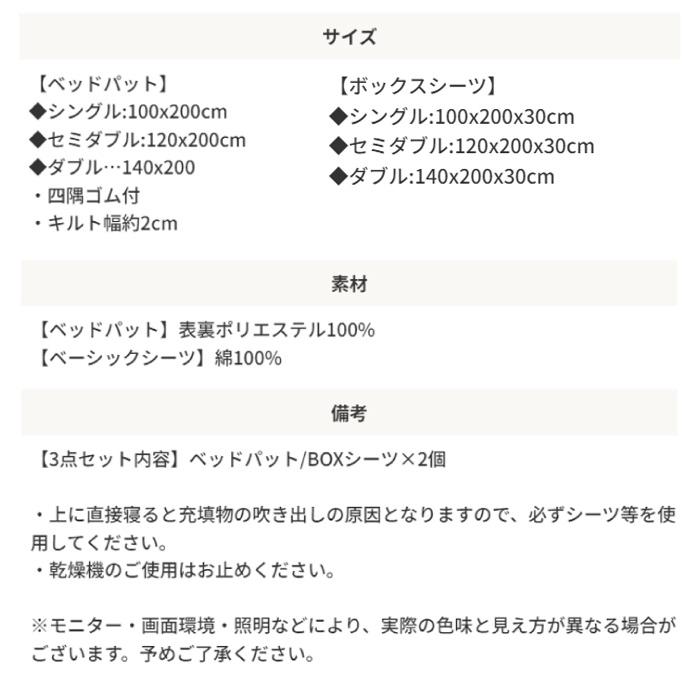 サイズ

【ベッドパット】
◆シングル:100x200cm
◆セミダブル:120x200cm
◆ダブル…140x200
・四隅ゴム付
・キルト幅約2cm

【ボックスシーツ】
◆シングル:100x200x30cm
◆セミダブル:120x200x30cm
◆ダブル:140x200x30cm

素材

【ベッドパット】表裏ポリエステル100%
【ベーシックシーツ】綿100%

備考

【3点セット内容】ベッドパット/BOXシーツ×2個

・上に直接寝ると充填物の吹き出しの原因となりますので、必ずシーツ等を使用してください。
・乾燥機のご使用はお止めください。

※モニター・画面環境・照明などにより、実際の色味と見え方が異なる場合がございます。予めご了承ください。